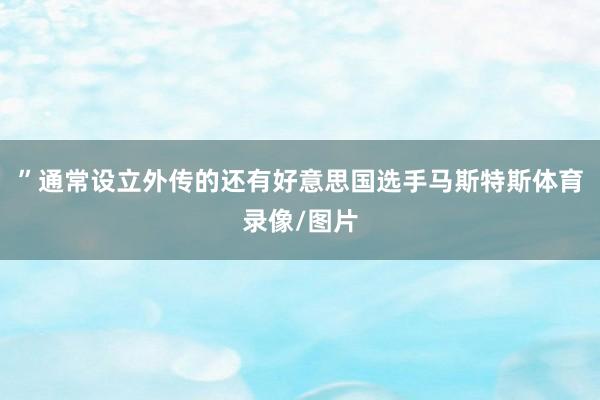 ”通常设立外传的还有好意思国选手马斯特斯体育录像/图片